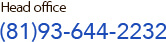 Head office
(81)93-644-2232